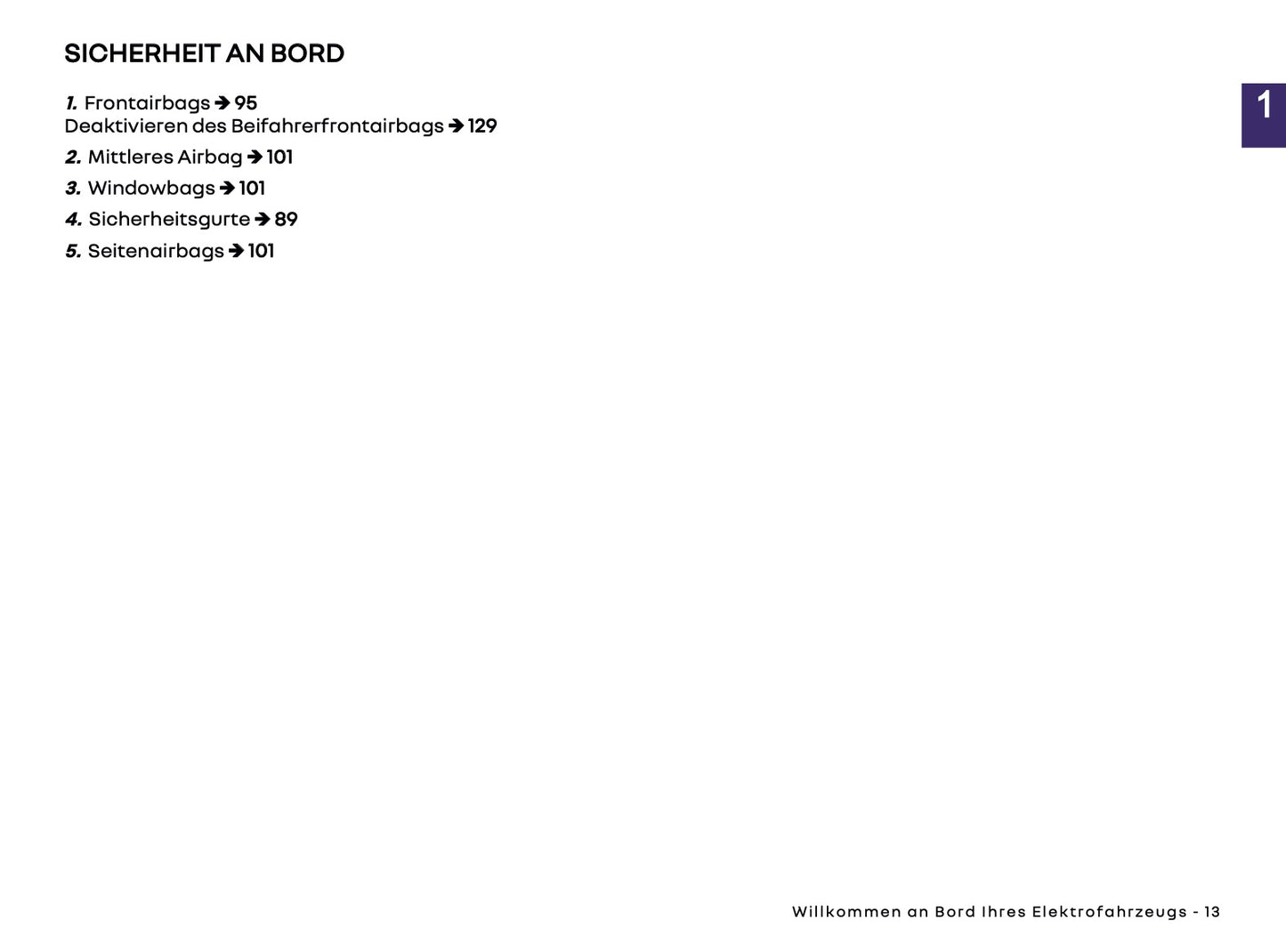 SICHERHEIT AN BORD

1
1. Frontairbags ➔ 95
Deaktivieren des Beifahrerfrontairbags ➔ 129

2. Mittleres Airbag ➔ 101

3. Windowbags ➔ 101

4. Sicherheitsgurte ➔ 89

5. Seitenairbags ➔ 101

Willkommen an Bord Ihres Elektrofahrzeugs - 13